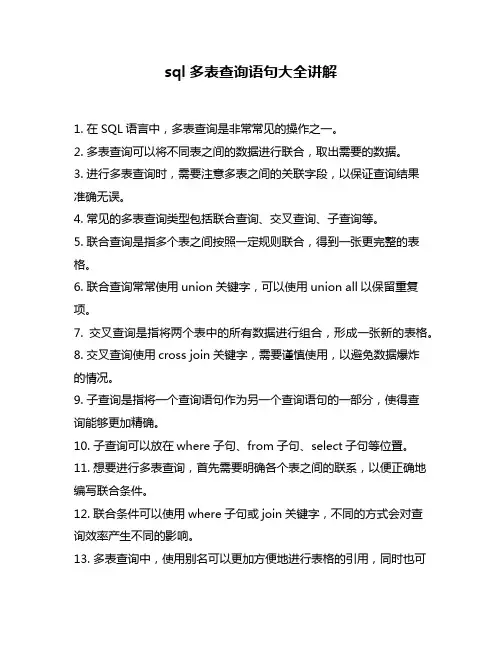 sql 多表查询语句大全讲解

1. 在 SQL 语言中，多表查询是非常常见的操作之一。

2. 多表查询可以将不同表之间的数据进行联合，取出需要的数据。

3. 进行多表查询时，需要注意多表之间的关联字段，以保证查询结果准确无误。

4. 常见的多表查询类型包括联合查询、交叉查询、子查询等。

5. 联合查询是指多个表之间按照一定规则联合，得到一张更完整的表格。

6. 联合查询常常使用 union 关键字，可以使用 union all 以保留重复项。

7. 交叉查询是指将两个表中的所有数据进行组合，形成一张新的表格。

8. 交叉查询使用 cross join 关键字，需要谨慎使用，以避免数据爆炸的情况。

9. 子查询是指将一个查询语句作为另一个查询语句的一部分，使得查询能够更加精确。

10. 子查询可以放在 where 子句、from 子句、select 子句等位置。

11. 想要进行多表查询，首先需要明确各个表之间的联系，以便正确地编写联合条件。

12. 联合条件可以使用 where 子句或 join 关键字，不同的方式会对查询效率产生不同的影响。

13. 多表查询中，使用别名可以更加方便地进行表格的引用，同时也可